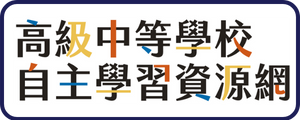 高級中等學校
自主學習資源網